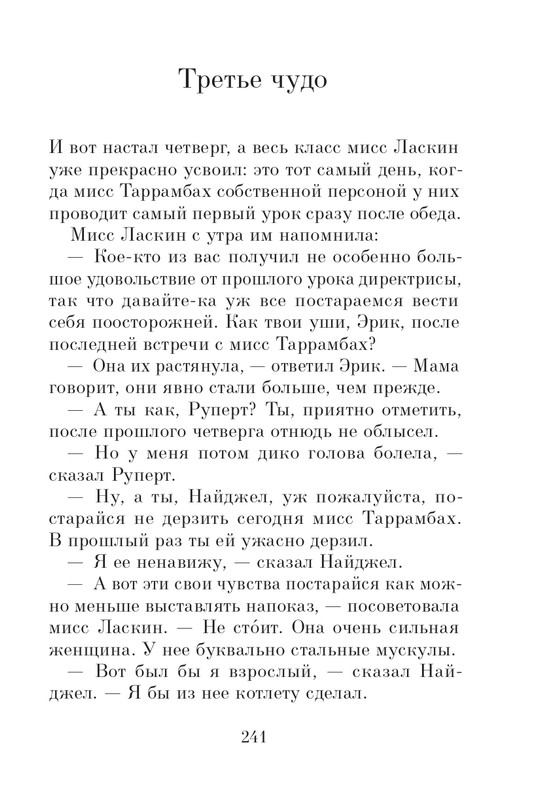 Третье чудо

И вот настал четверг, а весь класс мисс Ласкин уже прекрасно усвоил: это тот самый день, когда мисс Таррамбах собственной персоной у них проводит самый первый урок сразу после обеда.

Мисс Ласкин с утра им напомнила:

— Кое-кто из вас получил не особенно большое удовольствие от прошлого урока директрисы, так что давайте-ка уж все постараемся вести себя поосторожней. Как твои уши, Эрик, после последней встречи с мисс Таррамбах?

— Она их растянула, — ответил Эрик. — Мама говорит, они явно стали больше, чем прежде.

— А ты как, Руперт? Ты, приятно отметить, после прошлого четверга отнюдь не облысел.

— Но у меня потом дико голова болела, — сказал Руперт.

— Ну, а ты, Найджел, уж пожалуйста, постарайся не дерзить сегодня мисс Таррамбах. В прошлый раз ты ей ужасно дерзил.

— Я ее ненавижу, — сказал Найджел.

— А вот эти свои чувства постарайся как можно меньше выставлять напоказ, — посоветовала мисс Ласкин. — Не сто́ит. Она очень сильная женщина. У нее буквально стальные мускулы.

— Вот был бы я взрослый, — сказал Найджел. — Я бы из нее котлету сделал.

241